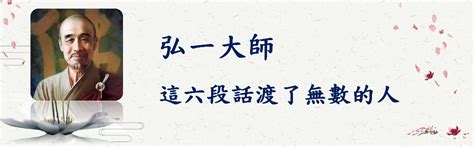 弘一大師

這六段話渡了無數的人